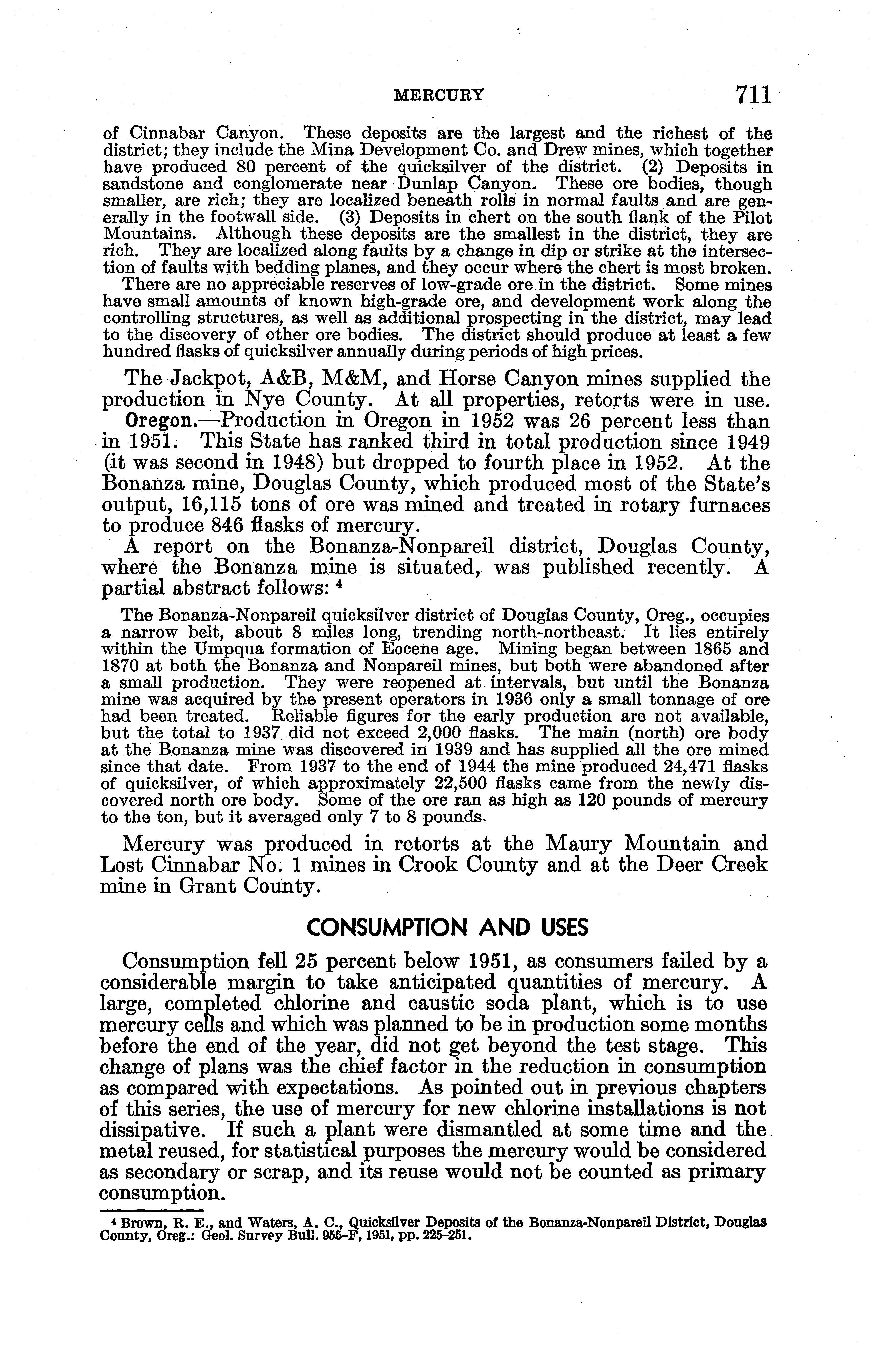 MERCURY 711

of Cinnabar Canyon. These deposits are the largest and the richest of the district; they include the Mina Development Co. and Drew mines, which together have produced 80 percent of the quicksilver of the district. (2) Deposits in sandstone and conglomerate near Dunlap Canyon. These ore bodies, though smaller, are rich; they are localized beneath rolls in normal faults and are generally in the footwall side. (3) Deposits in chert on the south flank of the Pilot Mountains. Although these deposits are the smallest in the district, they are rich. They are localized along faults by a change in dip or strike at the intersection of faults with bedding planes, and they occur where the chert is most broken.

There are no appreciable reserves of low-grade ore in the district. Some mines have small amounts of known high-grade ore, and development work along the controlling structures, as well as additional prospecting in the district, may lead to the discovery of other ore bodies. The district should produce at least a few hundred flasks of quicksilver annually during periods of high prices.

The Jackpot, A&B, M&M, and Horse Canyon mines supplied the production in Nye County. At all properties, retorts were in use.

Oregon.—Production in Oregon in 1952 was 26 percent less than in 1951. This State has ranked third in total production since 1949 (it was second in 1948) but dropped to fourth place in 1952. At the Bonanza mine, Douglas County, which produced most of the State's output, 16,115 tons of ore was mined and treated in rotary furnaces to produce 846 flasks of mercury.

A report on the Bonanza-Nonpareil district, Douglas County, where the Bonanza mine is situated, was published recently. A partial abstract follows: $^4$

The Bonanza-Nonpareil quicksilver district of Douglas County, Oreg., occupies a narrow belt, about 8 miles long, trending north-northeast. It lies entirely within the Umpqua formation of Eocene age. Mining began between 1865 and 1870 at both the Bonanza and Nonpareil mines, but both were abandoned after a small production. They were reopened at intervals, but until the Bonanza mine was acquired by the present operators in 1936 only a small tonnage of ore had been treated. Reliable figures for the early production are not available, but the total to 1937 did not exceed 2,000 flasks. The main (north) ore body at the Bonanza mine was discovered in 1939 and has supplied all the ore mined since that date. From 1937 to the end of 1944 the mine produced 24,471 flasks of quicksilver, of which approximately 22,500 flasks came from the newly discovered north ore body. Some of the ore ran as high as 120 pounds of mercury to the ton, but it averaged only 7 to 8 pounds.

Mercury was produced in retorts at the Maury Mountain and Lost Cinnabar No. 1 mines in Crook County and at the Deer Creek mine in Grant County.

CONSUMPTION AND USES

Consumption fell 25 percent below 1951, as consumers failed by a considerable margin to take anticipated quantities of mercury. A large, completed chlorine and caustic soda plant, which is to use mercury cells and which was planned to be in production some months before the end of the year, did not get beyond the test stage. This change of plans was the chief factor in the reduction in consumption as compared with expectations. As pointed out in previous chapters of this series, the use of mercury for new chlorine installations is not dissipative. If such a plant were dismantled at some time and the metal reused, for statistical purposes the mercury would be considered as secondary or scrap, and its reuse would not be counted as primary consumption.

$^4$ Brown, R. E., and Waters, A. C., Quicksilver Deposits of the Bonanza-Nonpareil District, Douglas County, Oreg.: Geol. Survey Bull. 955-F, 1951, pp. 225-251.